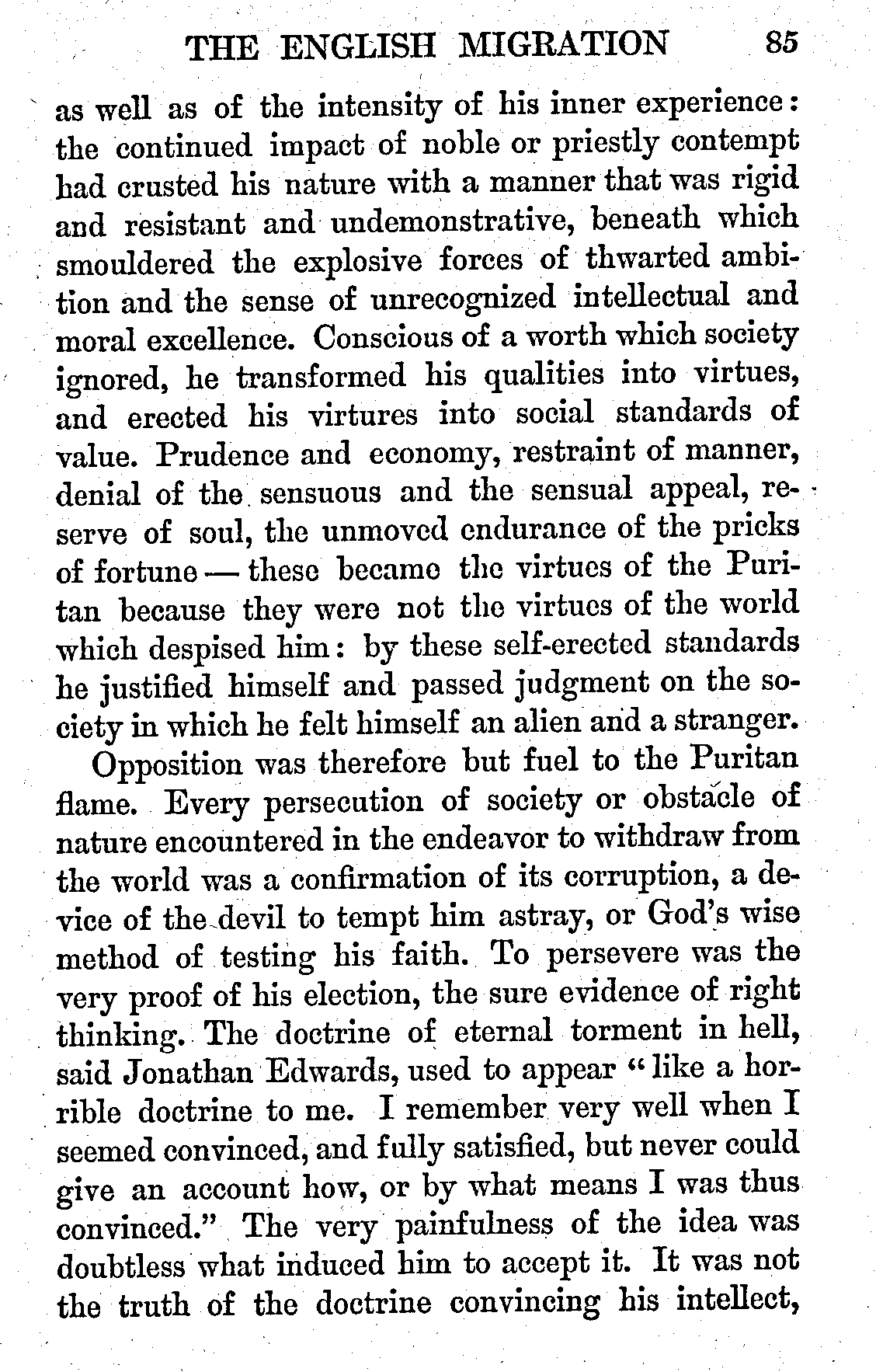 THE ENGLISH MIGRATION 85

as well as of the intensity of his inner experience: the continued impact of noble or priestly contempt had crusted his nature with a manner that was rigid and resistant and undemonstrative, beneath which smouldered the explosive forces of thwarted ambition and the sense of unrecognized intellectual and moral excellence. Conscious of a worth which society ignored, he transformed his qualities into virtues, and erected his virtures into social standards of value. Prudence and economy, restraint of manner, denial of the sensuous and the sensual appeal, reserve of soul, the unmoved endurance of the pricks of fortune — these became the virtues of the Puritan because they were not the virtues of the world which despised him: by these self-erected standards he justified himself and passed judgment on the society in which he felt himself an alien and a stranger.

Opposition was therefore but fuel to the Puritan flame. Every persecution of society or obstacle of nature encountered in the endeavor to withdraw from the world was a confirmation of its corruption, a device of the devil to tempt him astray, or God's wise method of testing his faith. To persevere was the very proof of his election, the sure evidence of right thinking. The doctrine of eternal torment in hell, said Jonathan Edwards, used to appear "like a horrible doctrine to me. I remember very well when I seemed convinced, and fully satisfied, but never could give an account how, or by what means I was thus convinced." The very painfulness of the idea was doubtless what induced him to accept it. It was not the truth of the doctrine convincing his intellect,